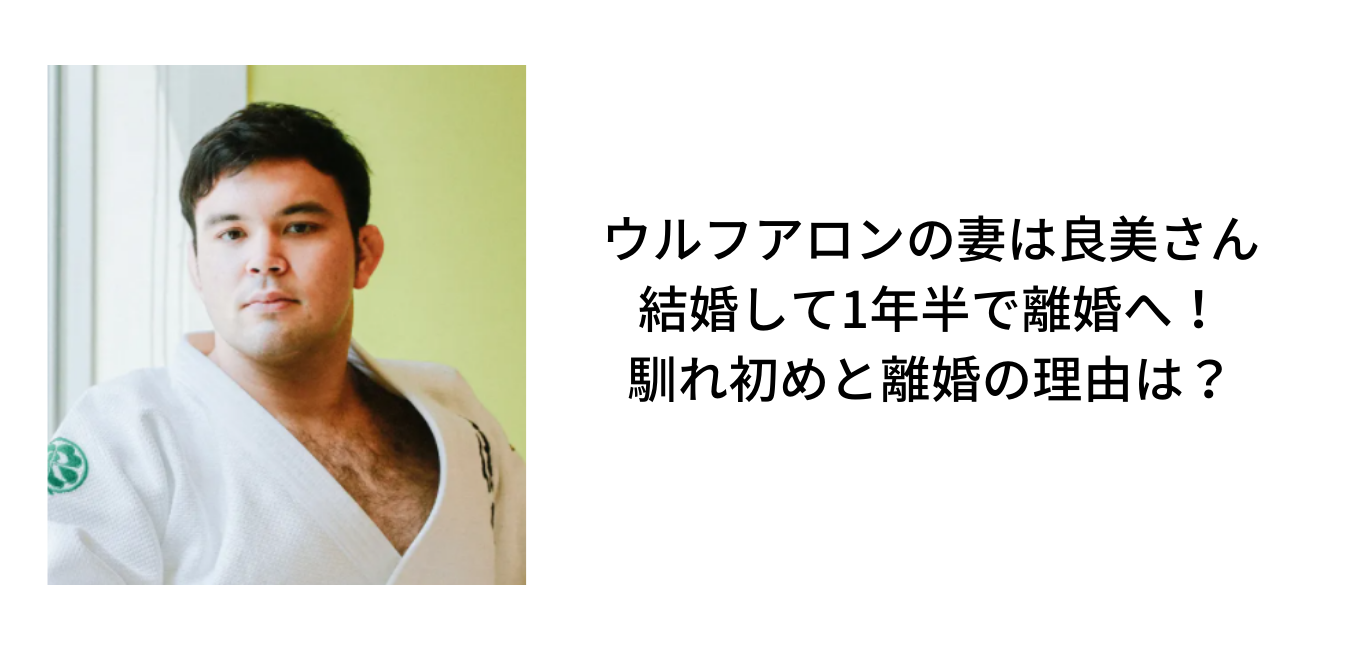 ウルフアロンの妻は良美さん
結婚して1年半で離婚へ！
馴れ初めと離婚の理由は？